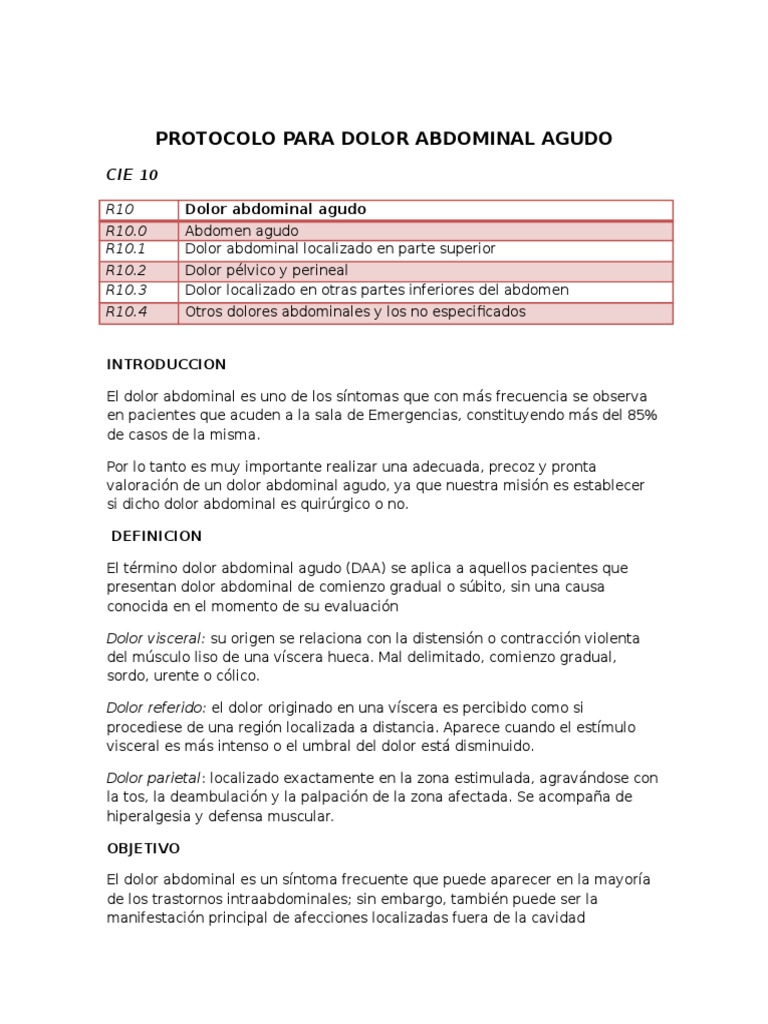 PROTOCOLO PARA DOLOR ABDOMINAL AGUDO

CIE 10

| R10 | Dolor abdominal agudo |
|---|---|
| R10.0 | Abdomen agudo |
| R10.1 | Dolor abdominal localizado en parte superior |
| R10.2 | Dolor pélvico y perineal |
| R10.3 | Dolor localizado en otras partes inferiores del abdomen |
| R10.4 | Otros dolores abdominales y los no especificados |

INTRODUCCION

El dolor abdominal es uno de los síntomas que con más frecuencia se observa en pacientes que acuden a la sala de Emergencias, constituyendo más del 85% de casos de la misma.

Por lo tanto es muy importante realizar una adecuada, precoz y pronta valoración de un dolor abdominal agudo, ya que nuestra misión es establecer si dicho dolor abdominal es quirúrgico o no.

DEFINICION

El término dolor abdominal agudo (DAA) se aplica a aquellos pacientes que presentan dolor abdominal de comienzo gradual o súbito, sin una causa conocida en el momento de su evaluación

Dolor visceral: su origen se relaciona con la distensión o contracción violenta del músculo liso de una víscera hueca. Mal delimitado, comienzo gradual, sordo, urente o cólico.

Dolor referido: el dolor originado en una víscera es percibido como si procediese de una región localizada a distancia. Aparece cuando el estímulo visceral es más intenso o el umbral del dolor está disminuido.

Dolor parietal: localizado exactamente en la zona estimulada, agravándose con la tos, la deambulación y la palpación de la zona afectada. Se acompaña de hiperalgesia y defensa muscular.

OBJETIVO

El dolor abdominal es un síntoma frecuente que puede aparecer en la mayoría de los trastornos intraabdominales; sin embargo, también puede ser la manifestación principal de afecciones localizadas fuera de la cavidad